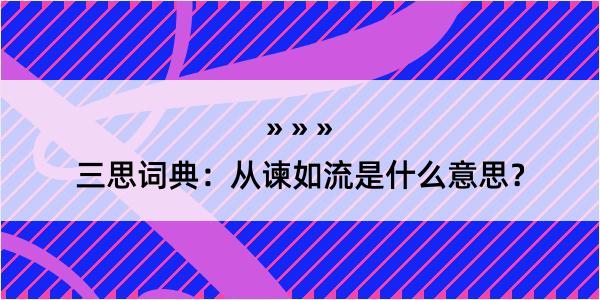 » » »

三思词典：从谏如流是什么意思？